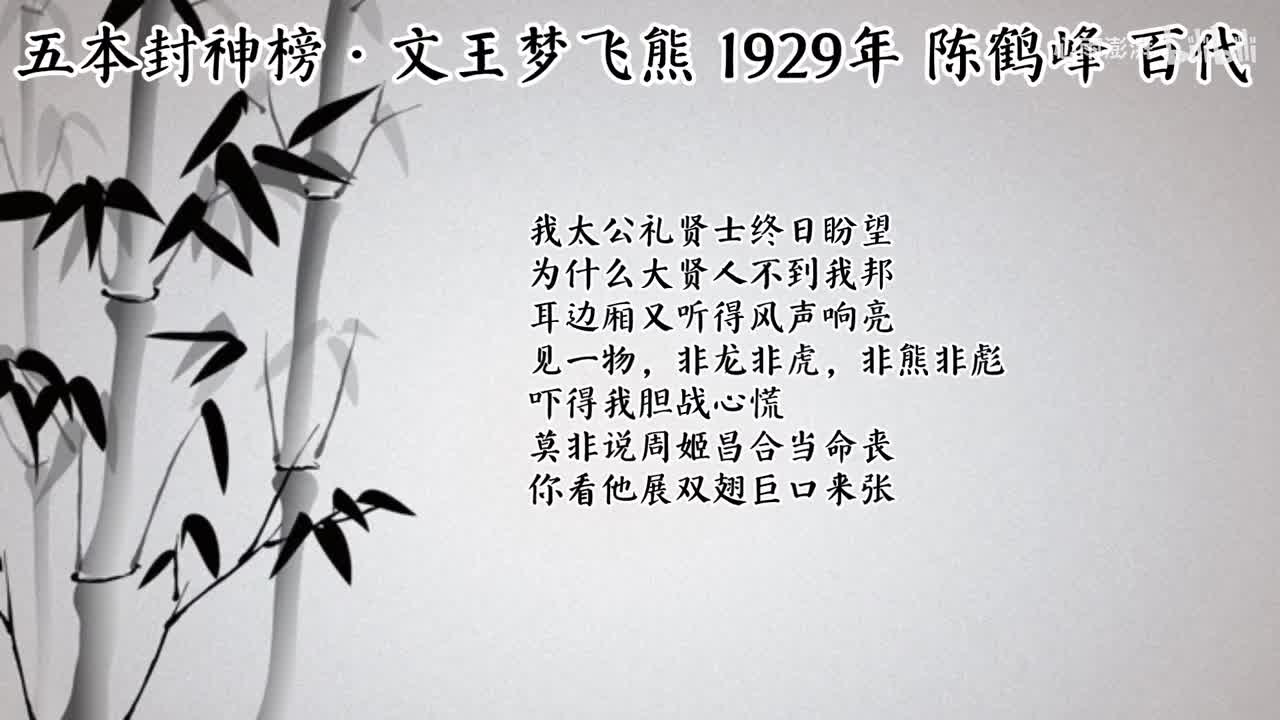 五本封神榜·文王梦飞熊 1929年 陈鹤峰 百代

我太公礼贤士终日盼望
为什么大贤人不到我邦
耳边厢又听得风声响亮
见一物，非龙非虎，非熊非彪
吓得我胆战心慌
莫非说周姬昌合当命丧
你看他展双翅巨口来张